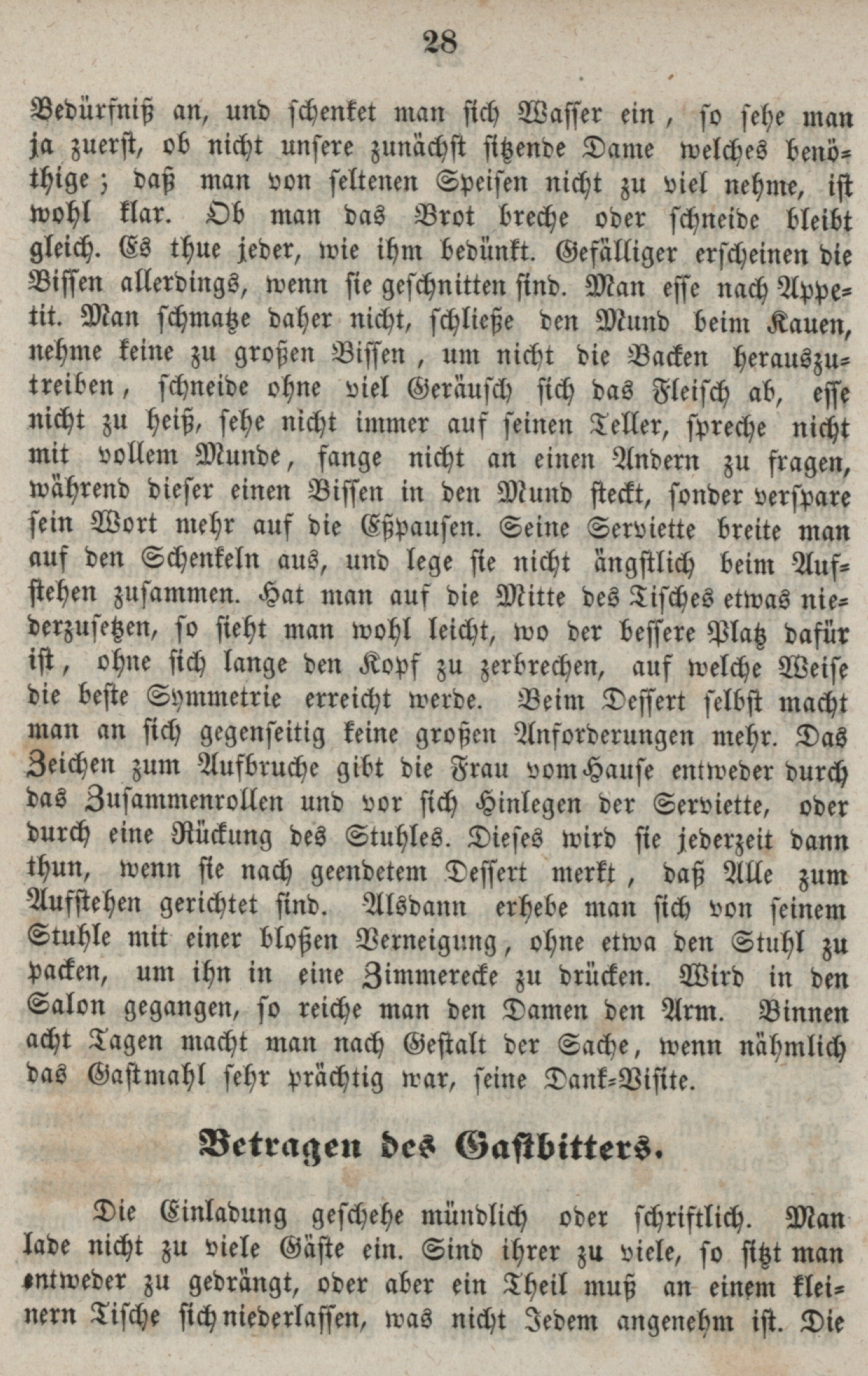 28

Bedürfniß an, und schenket man sich Wasser ein, so sehe man ja zuerst, ob nicht unsere zunächst sitzende Dame welches benöthige; daß man von seltenen Speisen nicht zu viel nehme, ist wohl klar. Ob man das Brot breche oder schneide bleibt gleich. Es thue jeder, wie ihm bedünkt. Gefälliger erscheinen die Bissen allerdings, wenn sie geschnitten sind. Man esse nach Appetit. Man schmatze daher nicht, schließe den Mund beim Kauen, nehme keine zu großen Bissen, um nicht die Backen herauszutreiben, schneide ohne viel Geräusch sich das Fleisch ab, esse nicht zu heiß, sehe nicht immer auf seinen Teller, spreche nicht mit vollem Munde, fange nicht an einen Andern zu fragen, während dieser einen Bissen in den Mund steckt, sonder verspare sein Wort mehr auf die Eßpausen. Seine Serviette breite man auf den Schenkeln aus, und lege sie nicht ängstlich beim Aufstehen zusammen. Hat man auf die Mitte des Tisches etwas niederzusetzen, so sieht man wohl leicht, wo der bessere Platz dafür ist, ohne sich lange den Kopf zu zerbrechen, auf welche Weise die beste Symmetrie erreicht werde. Beim Dessert selbst macht man an sich gegenseitig keine großen Anforderungen mehr. Das Zeichen zum Aufbruche gibt die Frau vom Hause entweder durch das Zusammenrollen und vor sich Hinlegen der Serviette, oder durch eine Rückung des Stuhles. Dieses wird sie jederzeit dann thun, wenn sie nach geendetem Dessert merkt, daß Alle zum Aufstehen gerichtet sind. Alsdann erhebe man sich von seinem Stuhle mit einer bloßen Verneigung, ohne etwa den Stuhl zu packen, um ihn in eine Zimmerecke zu drücken. Wird in den Salon gegangen, so reiche man den Damen den Arm. Binnen acht Tagen macht man nach Gestalt der Sache, wenn nähmlich das Gastmahl sehr prächtig war, seine Dank-Visite.

Betragen des Gastbitters.

Die Einladung geschehe mündlich oder schriftlich. Man lade nicht zu viele Gäste ein. Sind ihrer zu viele, so sitzt man entweder zu gedrängt, oder aber ein Theil muß an einem kleinern Tische sich niederlassen, was nicht Jedem angenehm ist. Die